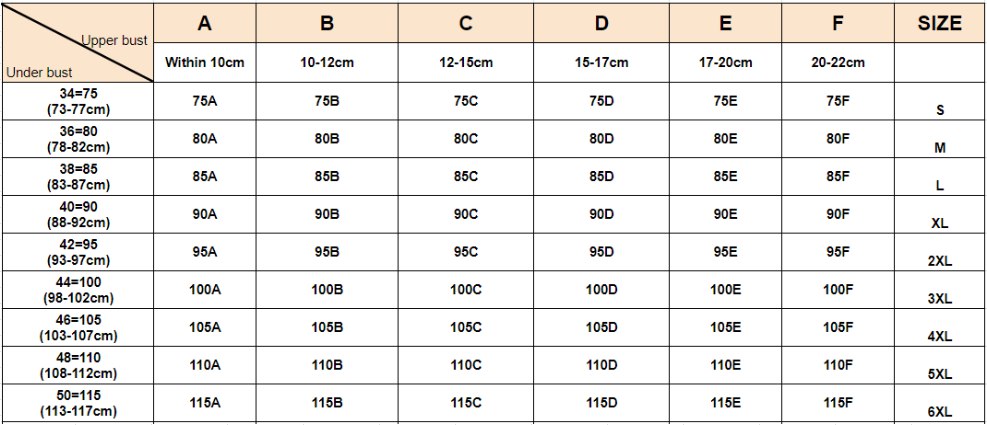 | Upper bust / Under bust | A | B | C | D | E | F | SIZE |
|---|---|---|---|---|---|---|---|
| | Within 10cm | 10-12cm | 12-15cm | 15-17cm | 17-20cm | 20-22cm | |
| 34=75 (73-77cm) | 75A | 75B | 75C | 75D | 75E | 75F | S |
| 36=80 (78-82cm) | 80A | 80B | 80C | 80D | 80E | 80F | M |
| 38=85 (83-87cm) | 85A | 85B | 85C | 85D | 85E | 85F | L |
| 40=90 (88-92cm) | 90A | 90B | 90C | 90D | 90E | 90F | XL |
| 42=95 (93-97cm) | 95A | 95B | 95C | 95D | 95E | 95F | 2XL |
| 44=100 (98-102cm) | 100A | 100B | 100C | 100D | 100E | 100F | 3XL |
| 46=105 (103-107cm) | 105A | 105B | 105C | 105D | 105E | 105F | 4XL |
| 48=110 (108-112cm) | 110A | 110B | 110C | 110D | 110E | 110F | 5XL |
| 50=115 (113-117cm) | 115A | 115B | 115C | 115D | 115E | 115F | 6XL |